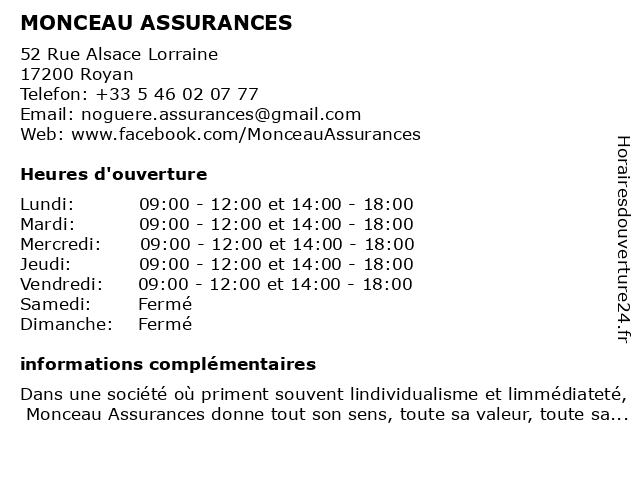 MONCEAU ASSURANCES

52 Rue Alsace Lorraine
17200 Royan
Telefon: +33 5 46 02 07 77
Email: noguere.assurances@gmail.com
Web: www.facebook.com/MonceauAssurances

Heures d'ouverture

| | |
|---|---|
| Lundi: | 09:00 - 12:00 et 14:00 - 18:00 |
| Mardi: | 09:00 - 12:00 et 14:00 - 18:00 |
| Mercredi: | 09:00 - 12:00 et 14:00 - 18:00 |
| Jeudi: | 09:00 - 12:00 et 14:00 - 18:00 |
| Vendredi: | 09:00 - 12:00 et 14:00 - 18:00 |
| Samedi: | Fermé |
| Dimanche: | Fermé |

informations complémentaires

Dans une société où priment souvent lindividualisme et limmédiateté, Monceau Assurances donne tout son sens, toute sa valeur, toute sa...

Horairesdouverture24.fr